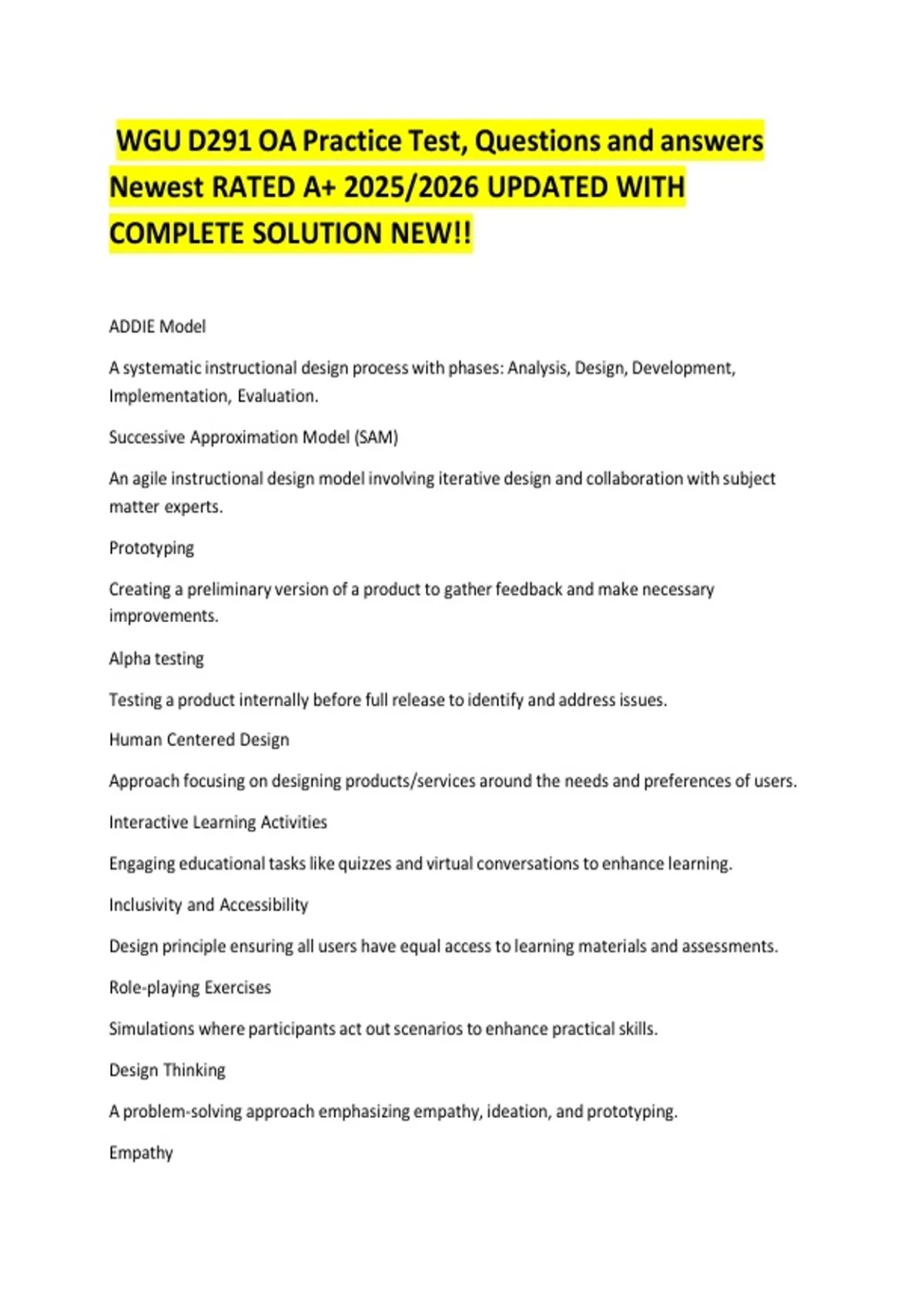 WGU D291 OA Practice Test, Questions and answers Newest RATED A+ 2025/2026 UPDATED WITH COMPLETE SOLUTION NEW!!

ADDIE Model

A systematic instructional design process with phases: Analysis, Design, Development, Implementation, Evaluation.

Successive Approximation Model (SAM)

An agile instructional design model involving iterative design and collaboration with subject matter experts.

Prototyping

Creating a preliminary version of a product to gather feedback and make necessary improvements.

Alpha testing

Testing a product internally before full release to identify and address issues.

Human Centered Design

Approach focusing on designing products/services around the needs and preferences of users.

Interactive Learning Activities

Engaging educational tasks like quizzes and virtual conversations to enhance learning.

Inclusivity and Accessibility

Design principle ensuring all users have equal access to learning materials and assessments.

Role-playing Exercises

Simulations where participants act out scenarios to enhance practical skills.

Design Thinking

A problem-solving approach emphasizing empathy, ideation, and prototyping.

Empathy